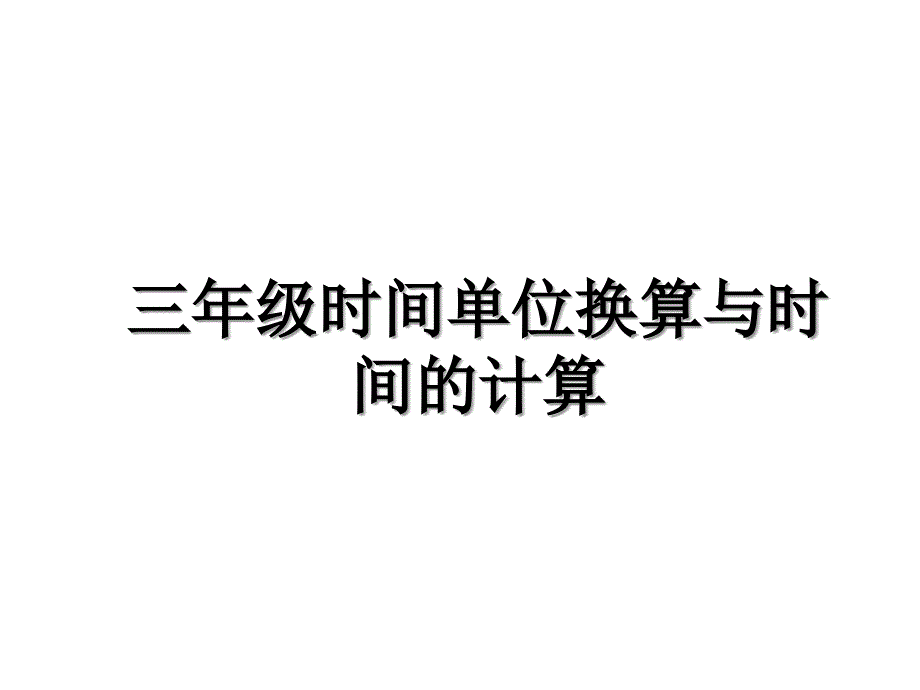 三年级时间单位换算与时间的计算